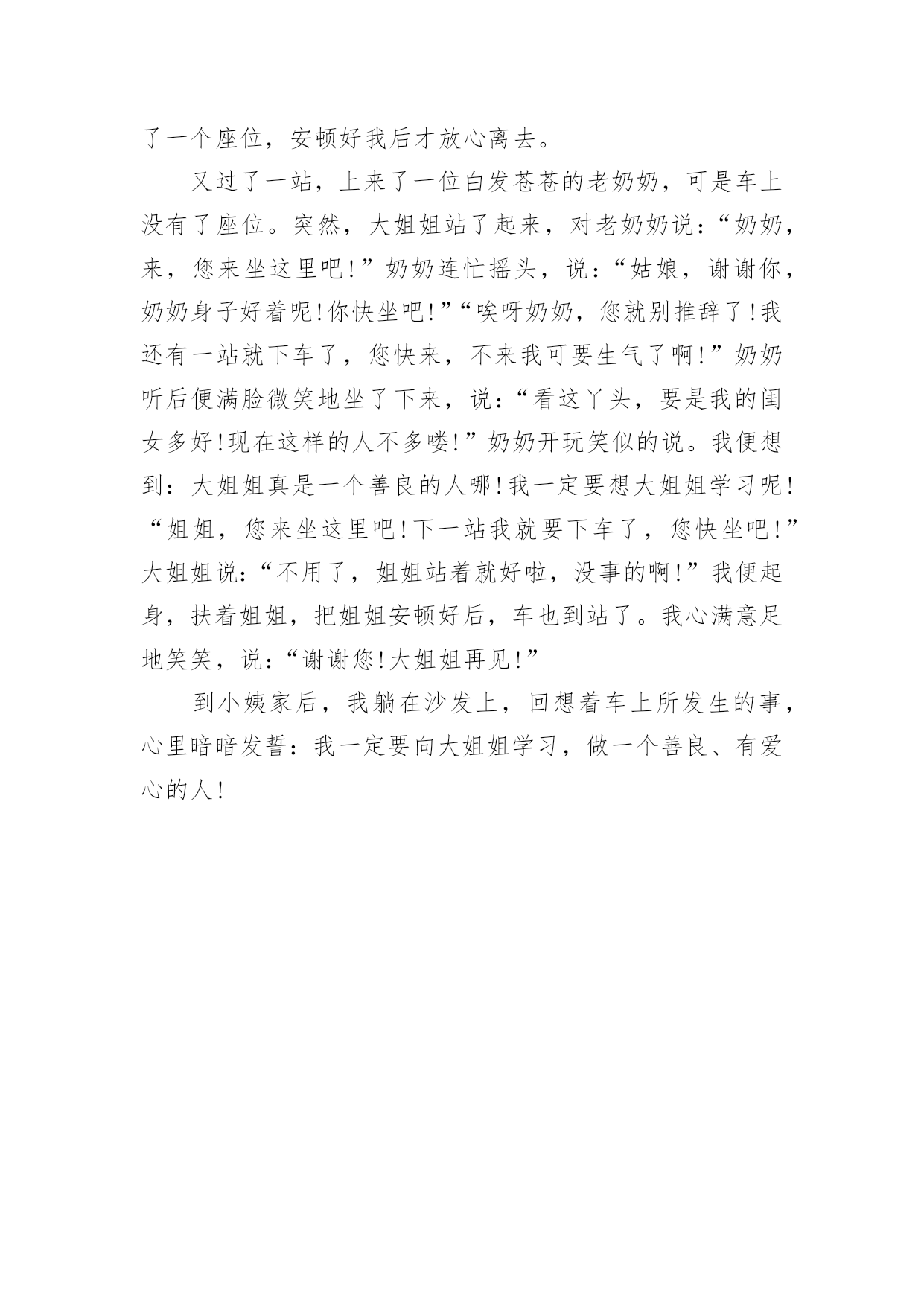 了一个座位，安顿好我后才放心离去。

又过了一站，上来了一位白发苍苍的老奶奶，可是车上没有了座位。突然，大姐姐站了起来，对老奶奶说：“奶奶，来，您来坐这里吧！”奶奶连忙摇头，说：“姑娘，谢谢你，奶奶身子好着呢！你快坐吧！”“唉呀奶奶，您就别推辞了！我还有一站就下车了，您快来，不来我可要生气了啊！”奶奶听后便满脸微笑地坐了下来，说：“看这丫头，要是我的闺女多好！现在这样的人不多喽！”奶奶开玩笑似的说。我便想到：大姐姐真是一个善良的人哪！我一定要想大姐姐学习呢！“姐姐，您来坐这里吧！下一站我就要下车了，您快坐吧！”大姐姐说：“不用了，姐姐站着就好啦，没事的啊！”我便起身，扶着姐姐，把姐姐安顿好后，车也到站了。我心满意足地笑笑，说：“谢谢您！大姐姐再见！”

到小姨家后，我躺在沙发上，回想着车上所发生的事，心里暗暗发誓：我一定要向大姐姐学习，做一个善良、有爱心的人！